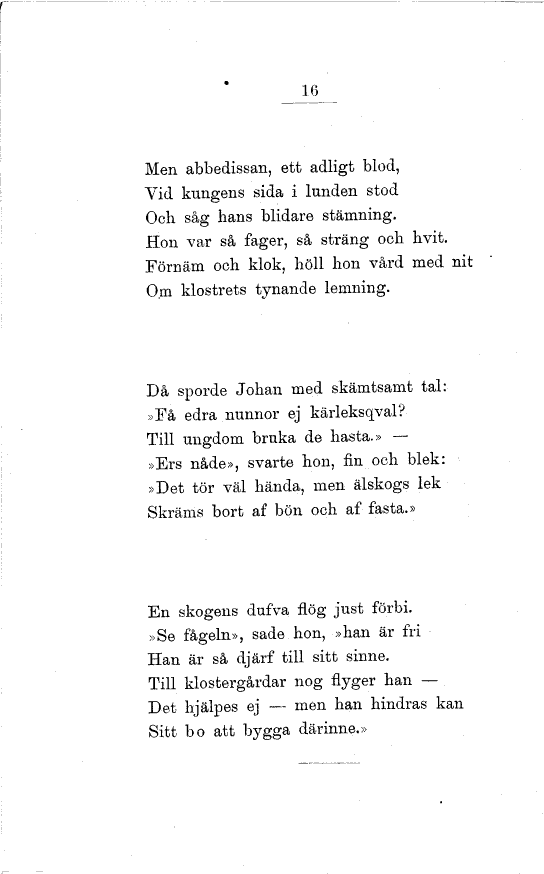 16

Men abbedissan, ett adligt blod,
Vid kungens sida i lunden stod
Och såg hans blidare stämning.
Hon var så fager, så sträng och hvit.
Förnäm och klok, höll hon vård med nit
Om klostrets tynande lemning.

Då sporde Johan med skämtsamt tal:
»Få edra nunnor ej kärleksqval?
Till ungdom bruka de hasta.» —
»Ers nåde», svarte hon, fin och blek:
»Det tör väl hända, men älskogs lek
Skräms bort af bön och af fasta.»

En skogens dufva flög just förbi.
»Se fågeln», sade hon, »han är fri
Han är så djärf till sitt sinne.
Till klostergårdar nog flyger han —
Det hjälpes ej — men han hindras kan
Sitt bo att bygga därinne.»